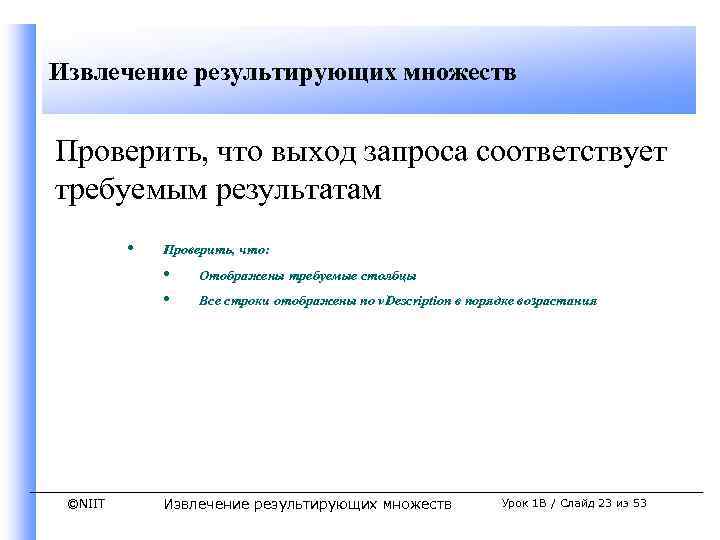 Извлечение результирующих множеств

Проверить, что выход запроса соответствует требуемым результатам

• Проверить, что:
  • Отображены требуемые столбцы
  • Все строки отображены по vDescription в порядке возрастания

©NIIT Извлечение результирующих множеств Урок 1B / Слайд 23 из 53